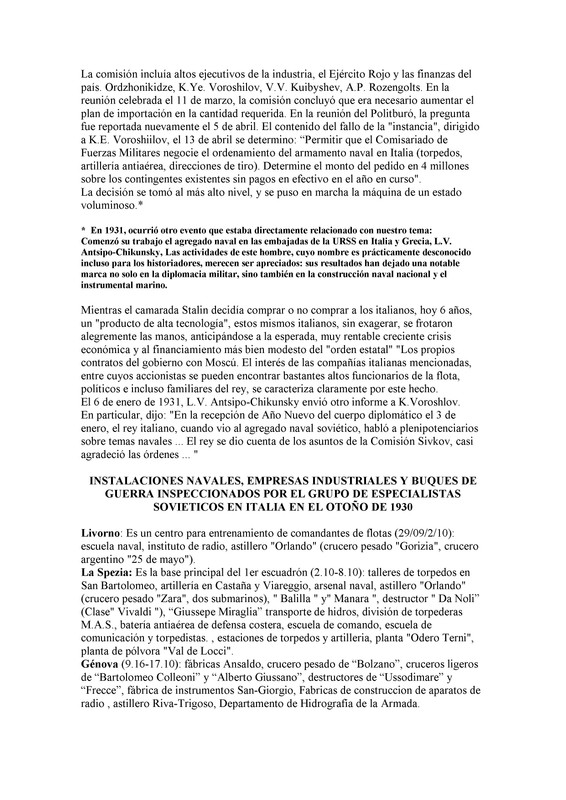 La comisión incluía altos ejecutivos de la industria, el Ejército Rojo y las finanzas del país. Ordzhonikidze, K.Ye. Voroshilov, V.V. Kuibyshev, A.P. Rozengolts. En la reunión celebrada el 11 de marzo, la comisión concluyó que era necesario aumentar el plan de importación en la cantidad requerida. En la reunión del Politburó, la pregunta fue reportada nuevamente el 5 de abril. El contenido del fallo de la "instancia", dirigido a K.E. Voroshiilov, el 13 de abril se determino: "Permitir que el Comisariado de Fuerzas Militares negocie el ordenamiento del armamento naval en Italia (torpedos, artillería antiaérea, direcciones de tiro). Determine el monto del pedido en 4 millones sobre los contingentes existentes sin pagos en efectivo en el año en curso".
La decisión se tomó al más alto nivel, y se puso en marcha la máquina de un estado voluminoso.*

* En 1931, ocurrió otro evento que estaba directamente relacionado con nuestro tema: Comenzó su trabajo el agregado naval en las embajadas de la URSS en Italia y Grecia, L.V. Antsipo-Chikunsky, Las actividades de este hombre, cuyo nombre es prácticamente desconocido incluso para los historiadores, merecen ser apreciados: sus resultados han dejado una notable marca no solo en la diplomacia militar, sino también en la construcción naval nacional y el instrumental marino.

Mientras el camarada Stalin decidía comprar o no comprar a los italianos, hoy 6 años, un "producto de alta tecnología", estos mismos italianos, sin exagerar, se frotaron alegremente las manos, anticipándose a la esperada, muy rentable creciente crisis económica y al financiamiento más bien modesto del "orden estatal" "Los propios contratos del gobierno con Moscú. El interés de las compañías italianas mencionadas, entre cuyos accionistas se pueden encontrar bastantes altos funcionarios de la flota, políticos e incluso familiares del rey, se caracteriza claramente por este hecho.
El 6 de enero de 1931, L.V. Antsipo-Chikunsky envió otro informe a K.Voroshlov. En particular, dijo: "En la recepción de Año Nuevo del cuerpo diplomático el 3 de enero, el rey italiano, cuando vio al agregado naval soviético, habló a plenipotenciarios sobre temas navales ... El rey se dio cuenta de los asuntos de la Comisión Sivkov, casi agradeció las órdenes ... "

INSTALACIONES NAVALES, EMPRESAS INDUSTRIALES Y BUQUES DE GUERRA INSPECCIONADOS POR EL GRUPO DE ESPECIALISTAS SOVIETICOS EN ITALIA EN EL OTOÑO DE 1930

Livorno: Es un centro para entrenamiento de comandantes de flotas (29/09/2/10): escuela naval, instituto de radio, astillero "Orlando" (crucero pesado "Gorizia", crucero argentino "25 de mayo").
La Spezia: Es la base principal del 1er escuadrón (2.10-8.10): talleres de torpedos en San Bartolomeo, artillería en Castaña y Viareggio, arsenal naval, astillero "Orlando" (crucero pesado "Zara", dos submarinos), " Balilla " y" Manara ", destructor " Da Noli" (Clase" Vivaldi "), "Giussepe Miraglia" transporte de hidros, división de torpederas M.A.S., batería antiaérea de defensa costera, escuela de comando, escuela de comunicación y torpedistas. , estaciones de torpedos y artillería, planta "Odero Terni", planta de pólvora "Val de Locci".
Génova (9.16-17.10): fábricas Ansaldo, crucero pesado de "Bolzano", cruceros ligeros de "Bartolomeo Colleoni" y "Alberto Giussano", destructores de "Ussodimare" y "Frecce", fábrica de instrumentos San-Giorgio, Fabricas de construccion de aparatos de radio , astillero Riva-Trigoso, Departamento de Hidrografía de la Armada.